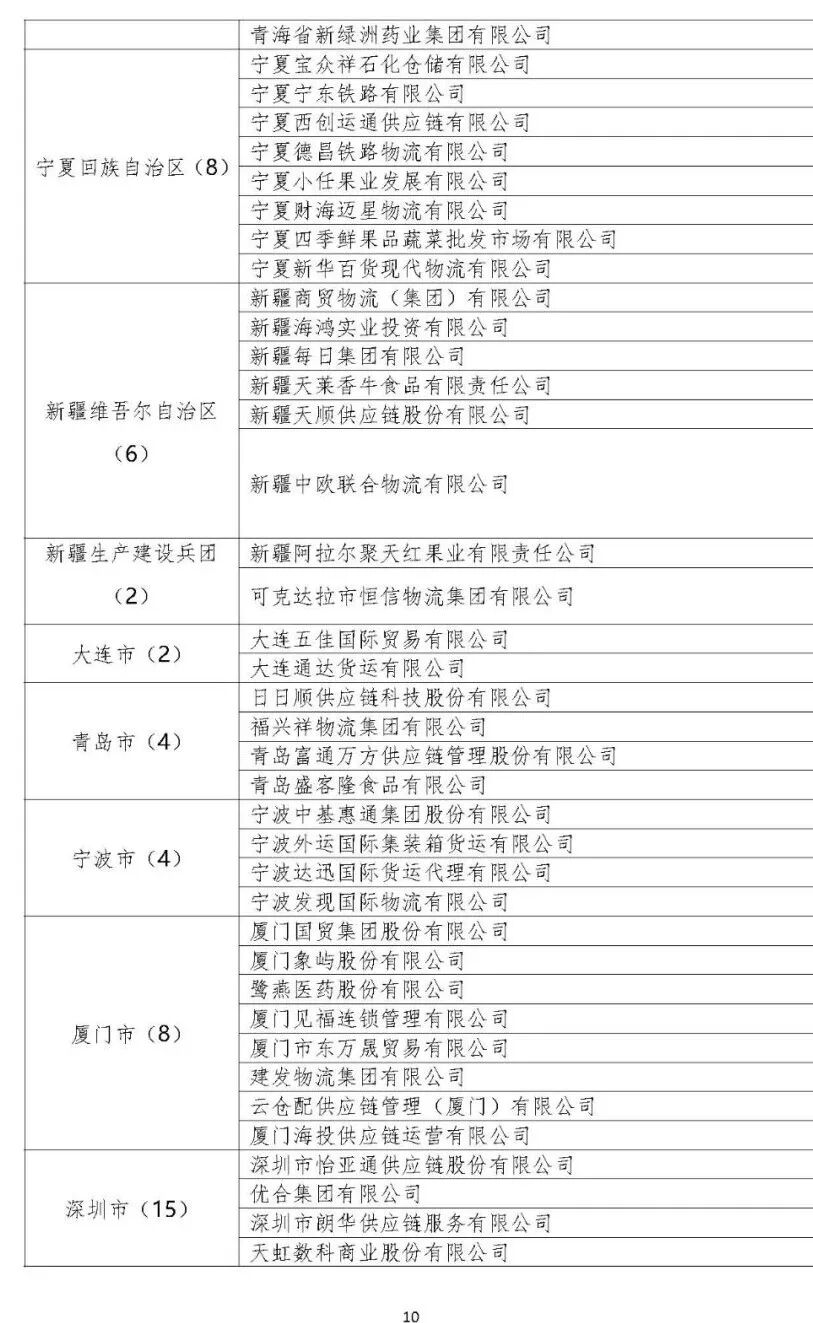 | | |
|---|---|
| | 青海省新绿洲药业集团有限公司 |
| 宁夏回族自治区（8） | 宁夏宝众祥石化仓储有限公司 |
| | 宁夏宁东铁路有限公司 |
| | 宁夏西创运通供应链有限公司 |
| | 宁夏德昌铁路物流有限公司 |
| | 宁夏小任果业发展有限公司 |
| | 宁夏财海迈星物流有限公司 |
| | 宁夏四季鲜果品蔬菜批发市场有限公司 |
| | 宁夏新华百货现代物流有限公司 |
| 新疆维吾尔自治区（6） | 新疆商贸物流（集团）有限公司 |
| | 新疆海鸿实业投资有限公司 |
| | 新疆每日集团有限公司 |
| | 新疆天莱香牛食品有限责任公司 |
| | 新疆天顺供应链股份有限公司 |
| | 新疆中欧联合物流有限公司 |
| 新疆生产建设兵团（2） | 新疆阿拉尔聚天红果业有限责任公司 |
| | 可克达拉市恒信物流集团有限公司 |
| 大连市（2） | 大连五佳国际贸易有限公司 |
| | 大连通达货运有限公司 |
| 青岛市（4） | 日日顺供应链科技股份有限公司 |
| | 福兴祥物流集团有限公司 |
| | 青岛富通万方供应链管理股份有限公司 |
| | 青岛盛客隆食品有限公司 |
| 宁波市（4） | 宁波中基惠通集团股份有限公司 |
| | 宁波外运国际集装箱货运有限公司 |
| | 宁波达迅国际货运代理有限公司 |
| | 宁波发现国际物流有限公司 |
| 厦门市（8） | 厦门国贸集团股份有限公司 |
| | 厦门象屿股份有限公司 |
| | 鹭燕医药股份有限公司 |
| | 厦门见福连锁管理有限公司 |
| | 厦门市东万晟贸易有限公司 |
| | 建发物流集团有限公司 |
| | 云仓配供应链管理（厦门）有限公司 |
| | 厦门海投供应链运营有限公司 |
| 深圳市（15） | 深圳市怡亚通供应链股份有限公司 |
| | 优合集团有限公司 |
| | 深圳市朗华供应链服务有限公司 |
| | 天虹数科商业股份有限公司 |

10